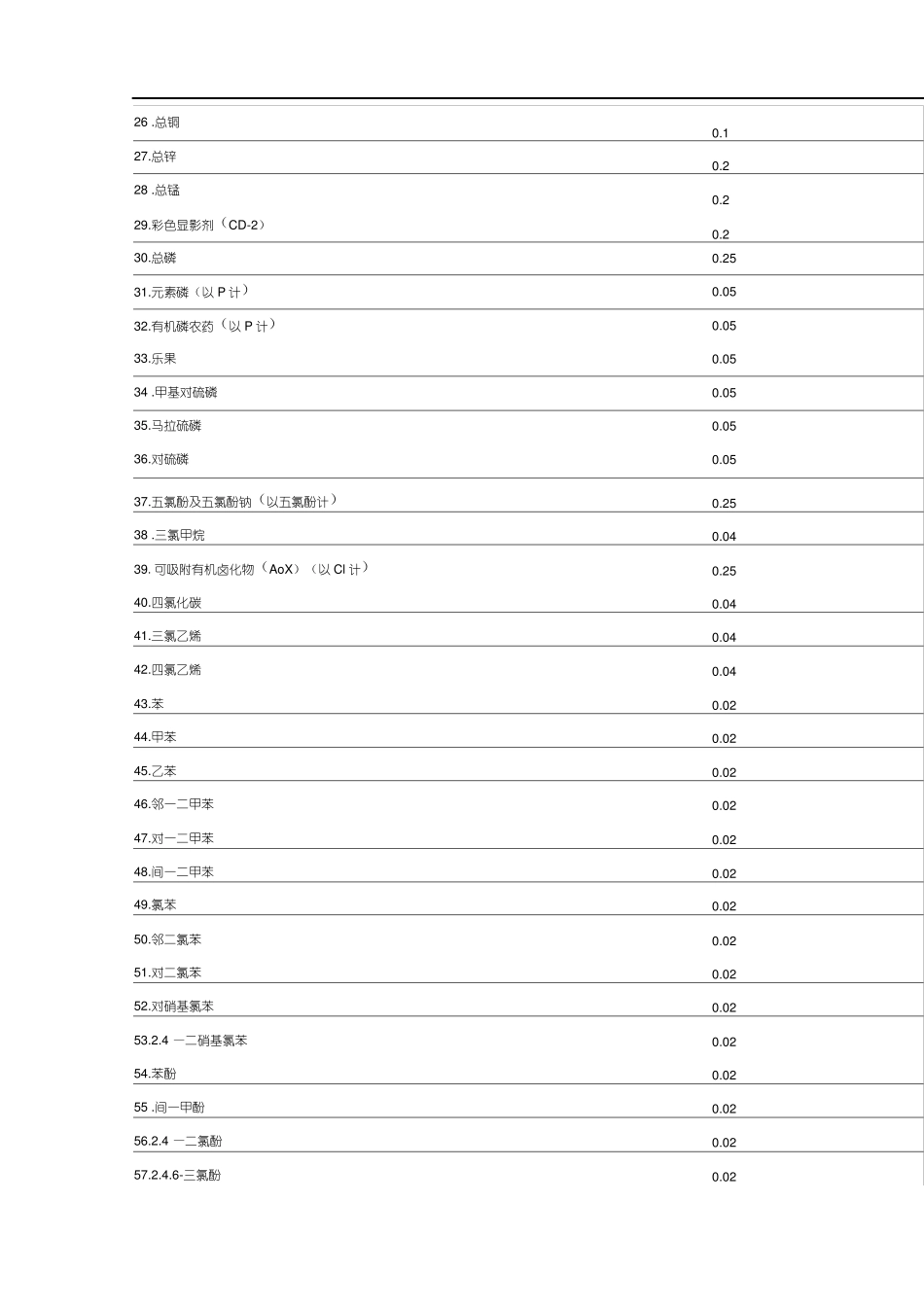 | | |
|---|---|
| 26 .总铜 | 0.1 |
| 27.总锌 | 0.2 |
| 28 .总锰 | 0.2 |
| 29.彩色显影剂（CD-2） | 0.2 |
| 30.总磷 | 0.25 |
| 31.元素磷（以 P 计） | 0.05 |
| 32.有机磷农药（以 P 计） | 0.05 |
| 33.乐果 | 0.05 |
| 34 .甲基对硫磷 | 0.05 |
| 35.马拉硫磷 | 0.05 |
| 36.对硫磷 | 0.05 |
| 37.五氯酚及五氯酚钠（以五氯酚计） | 0.25 |
| 38 .三氯甲烷 | 0.04 |
| 39. 可吸附有机卤化物（AoX）（以 Cl 计） | 0.25 |
| 40.四氯化碳 | 0.04 |
| 41.三氯乙烯 | 0.04 |
| 42.四氯乙烯 | 0.04 |
| 43.苯 | 0.02 |
| 44.甲苯 | 0.02 |
| 45.乙苯 | 0.02 |
| 46.邻一二甲苯 | 0.02 |
| 47.对一二甲苯 | 0.02 |
| 48.间一二甲苯 | 0.02 |
| 49.氯苯 | 0.02 |
| 50.邻二氯苯 | 0.02 |
| 51.对二氯苯 | 0.02 |
| 52.对硝基氯苯 | 0.02 |
| 53.2.4 一二硝基氯苯 | 0.02 |
| 54.苯酚 | 0.02 |
| 55 .间一甲酚 | 0.02 |
| 56.2.4 一二氯酚 | 0.02 |
| 57.2.4.6-三氯酚 | 0.02 |